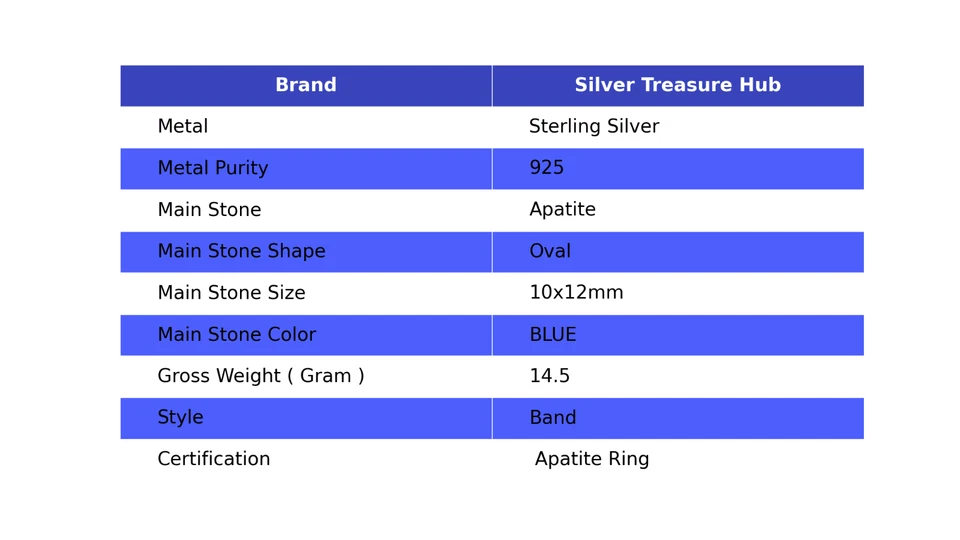 | Brand | Silver Treasure Hub |
|---|---|
| Metal | Sterling Silver |
| Metal Purity | 925 |
| Main Stone | Apatite |
| Main Stone Shape | Oval |
| Main Stone Size | 10x12mm |
| Main Stone Color | BLUE |
| Gross Weight ( Gram ) | 14.5 |
| Style | Band |
| Certification | Apatite Ring |